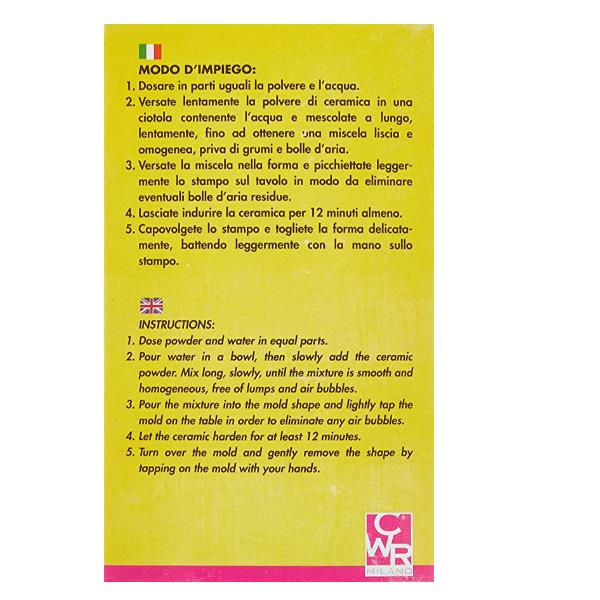 MODO D'IMPIEGO:
1. Dosare in parti uguali la polvere e l'acqua.
2. Versate lentamente la polvere di ceramica in una ciotola contenente l'acqua e mescolate a lungo, lentamente, fino ad ottenere una miscela liscia e omogenea, priva di grumi e bolle d'aria.
3. Versate la miscela nella forma e picchiettate leggermente lo stampo sul tavolo in modo da eliminare eventuali bolle d'aria residue.
4. Lasciate indurire la ceramica per 12 minuti almeno.
5. Capovolgete lo stampo e togliete la forma delicatamente, battendo leggermente con la mano sullo stampo.

INSTRUCTIONS:
1. Dose powder and water in equal parts.
2. Pour water in a bowl, then slowly add the ceramic powder. Mix long, slowly, until the mixture is smooth and homogeneous, free of lumps and air bubbles.
3. Pour the mixture into the mold shape and lightly tap the mold on the table in order to eliminate any air bubbles.
4. Let the ceramic harden for at least 12 minutes.
5. Turn over the mold and gently remove the shape by tapping on the mold with your hands.

CWR
MILANO